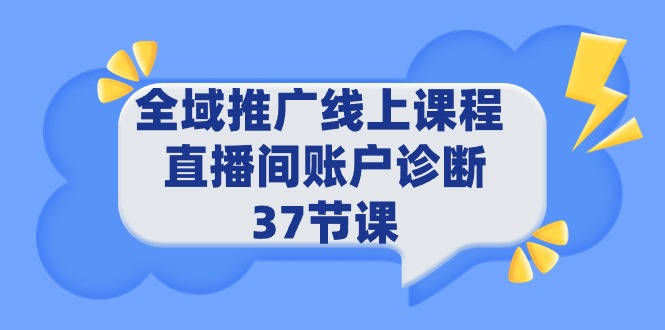 全域推广线上课程
直播间账户诊断
37节课